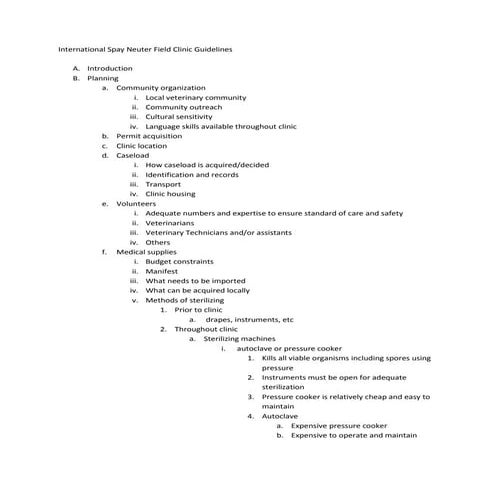 International Spay Neuter Field Clinic Guidelines

A. Introduction
B. Planning
a. Community organization
i. Local veterinary community
ii. Community outreach
iii. Cultural sensitivity
iv. Language skills available throughout clinic
b. Permit acquisition
c. Clinic location
d. Caseload
i. How caseload is acquired/decided
ii. Identification and records
iii. Transport
iv. Clinic housing
e. Volunteers
i. Adequate numbers and expertise to ensure standard of care and safety
ii. Veterinarians
iii. Veterinary Technicians and/or assistants
iv. Others
f. Medical supplies
i. Budget constraints
ii. Manifest
iii. What needs to be imported
iv. What can be acquired locally
v. Methods of sterilizing
1. Prior to clinic
a. drapes, instruments, etc
2. Throughout clinic
a. Sterilizing machines
i. autoclave or pressure cooker
1. Kills all viable organisms including spores using pressure
2. Instruments must be open for adequate sterilization
3. Pressure cooker is relatively cheap and easy to maintain
4. Autoclave
a. Expensive pressure cooker
b. Expensive to operate and maintain